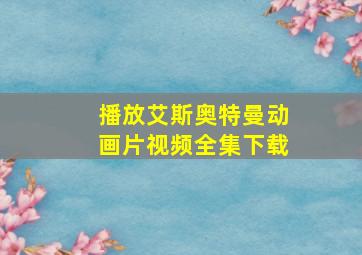 播放艾斯奥特曼动画片视频全集下载